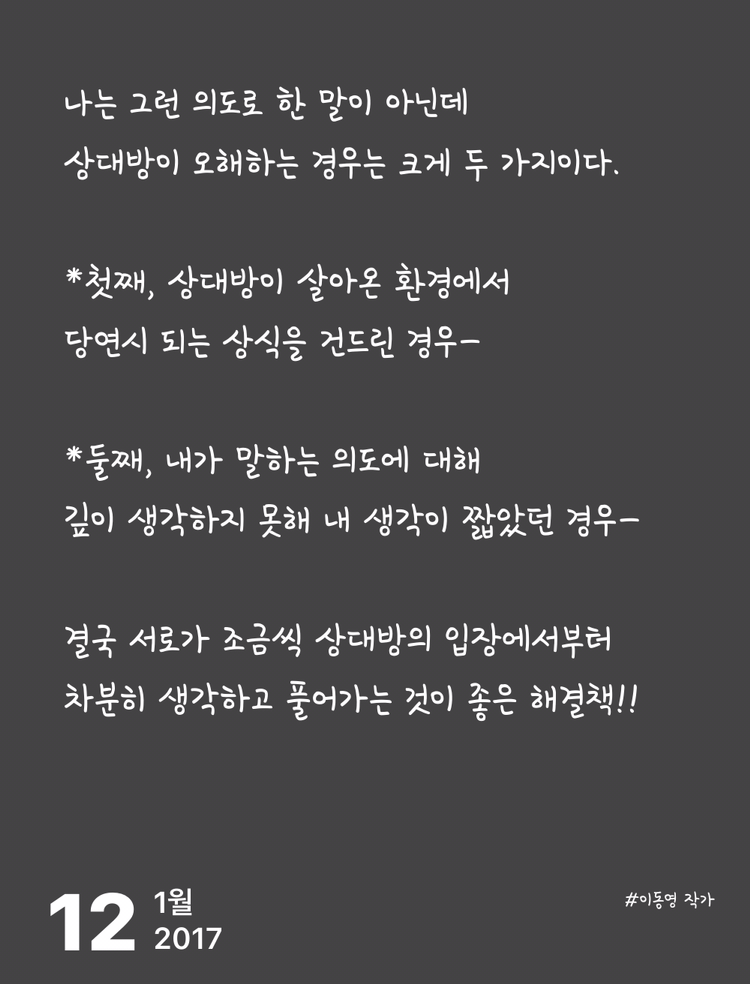 나는 그런 의도로 한 말이 아닌데
상대방이 오해하는 경우는 크게 두 가지이다.

*첫째, 상대방이 살아온 환경에서
당연시 되는 상식을 건드린 경우-

*둘째, 내가 말하는 의도에 대해
깊이 생각하지 못해 내 생각이 짧았던 경우-

결국 서로가 조금씩 상대방의 입장에서부터
차분히 생각하고 풀어가는 것이 좋은 해결책!!

12 1월
2017

#이동영 작가